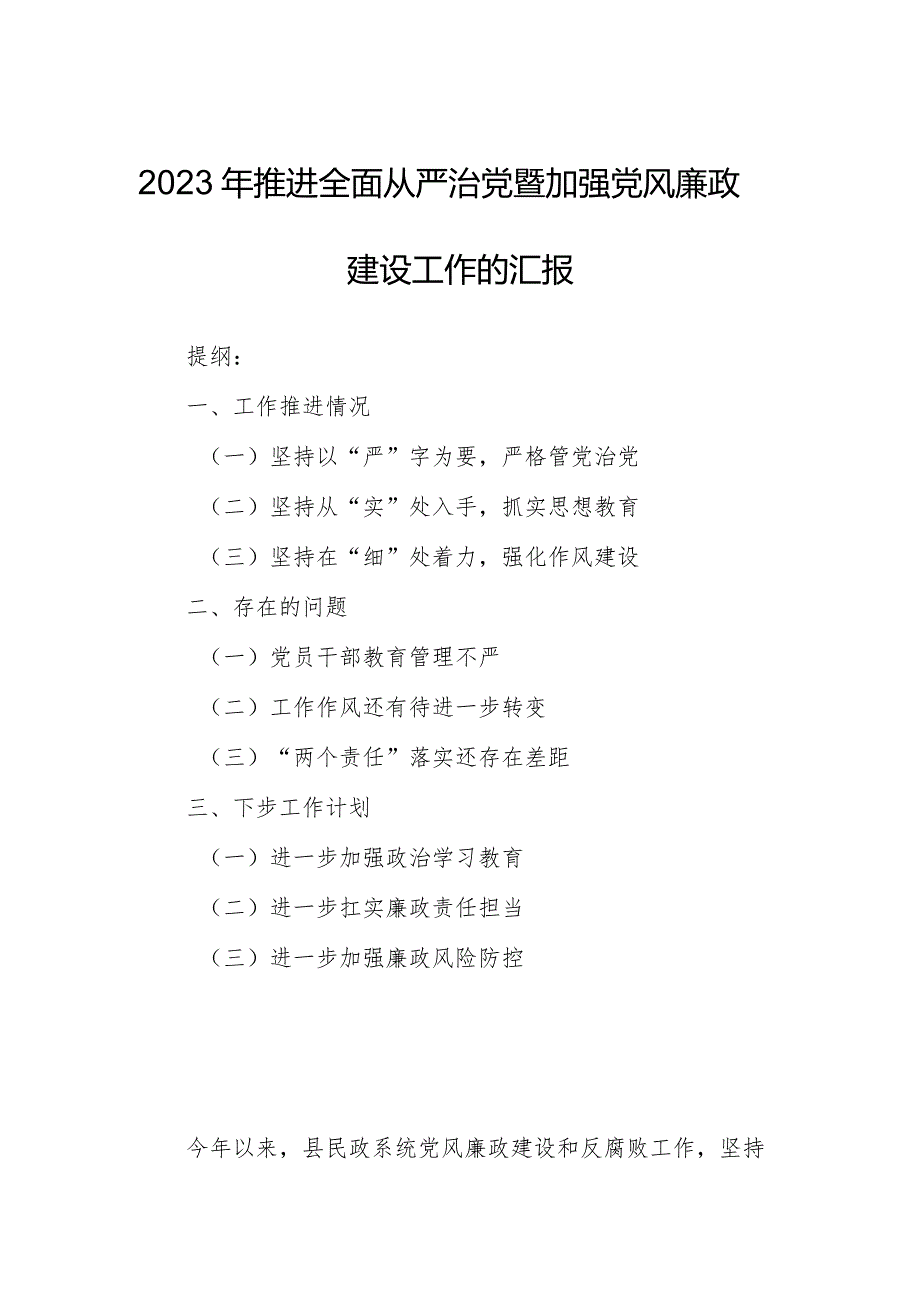 2023年推进全面从严治党暨加强党风廉政建设工作的汇报

提纲：

一、工作推进情况

（一）坚持以“严”字为要，严格管党治党

（二）坚持从“实”处入手，抓实思想教育

（三）坚持在“细”处着力，强化作风建设

二、存在的问题

（一）党员干部教育管理不严

（二）工作作风还有待进一步转变

（三）“两个责任”落实还存在差距

三、下步工作计划

（一）进一步加强政治学习教育

（二）进一步扛实廉政责任担当

（三）进一步加强廉政风险防控

今年以来，县民政系统党风廉政建设和反腐败工作，坚持